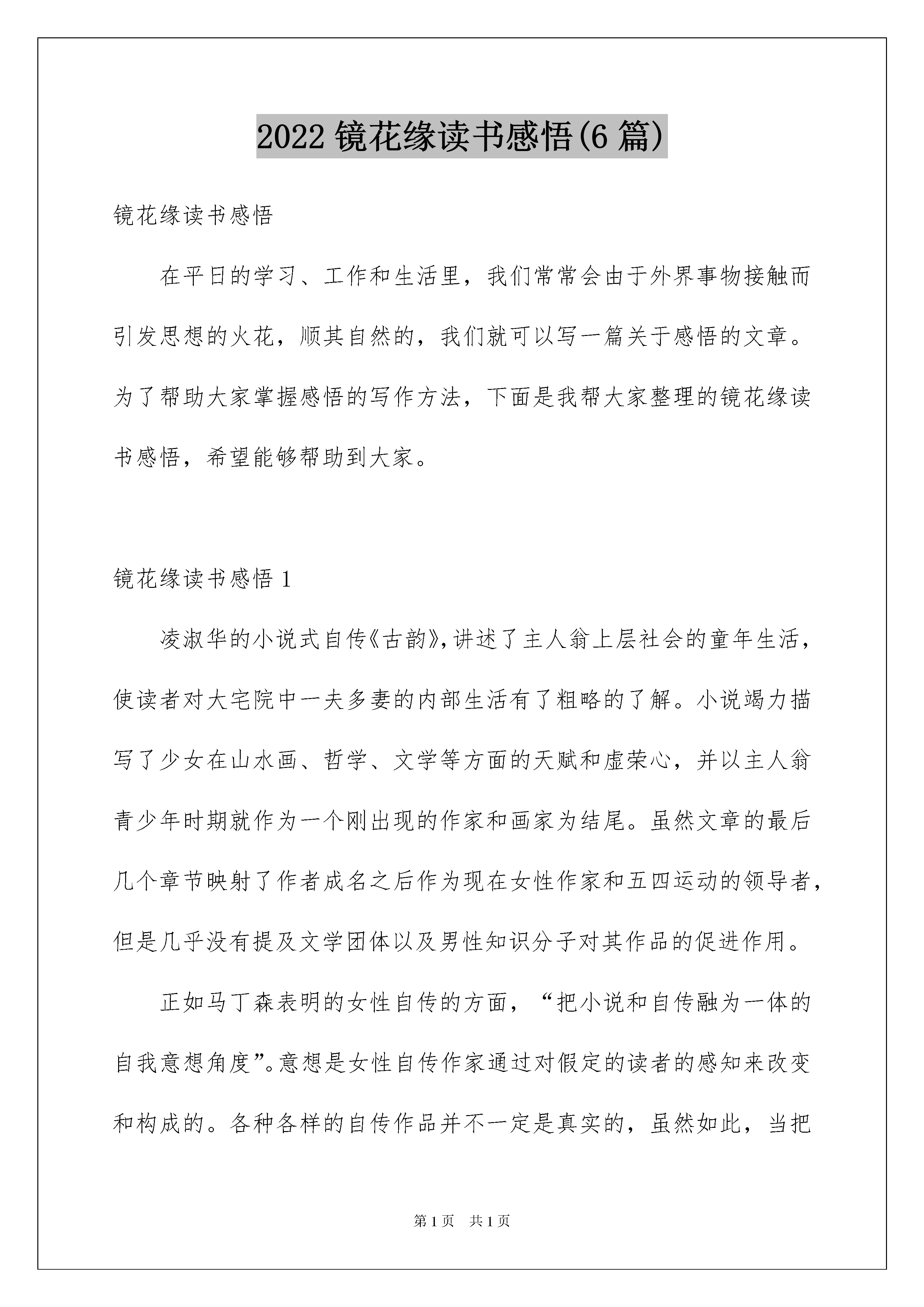 2022 镜花缘读书感悟(6 篇)

镜花缘读书感悟

在平日的学习、工作和生活里，我们常常会由于外界事物接触而引发思想的火花，顺其自然的，我们就可以写一篇关于感悟的文章。为了帮助大家掌握感悟的写作方法，下面是我帮大家整理的镜花缘读书感悟，希望能够帮助到大家。

镜花缘读书感悟 1

凌淑华的小说式自传《古韵》，讲述了主人翁上层社会的童年生活，使读者对大宅院中一夫多妻的内部生活有了粗略的了解。小说竭力描写了少女在山水画、哲学、文学等方面的天赋和虚荣心，并以主人翁青少年时期就作为一个刚出现的作家和画家为结尾。虽然文章的最后几个章节映射了作者成名之后作为现在女性作家和五四运动的领导者，但是几乎没有提及文学团体以及男性知识分子对其作品的促进作用。

正如马丁森表明的女性自传的方面，“把小说和自传融为一体的自我意想角度”。意想是女性自传作家通过对假定的读者的感知来改变和构成的。各种各样的自传作品并不一定是真实的，虽然如此，当把

第 1 页　共 1 页